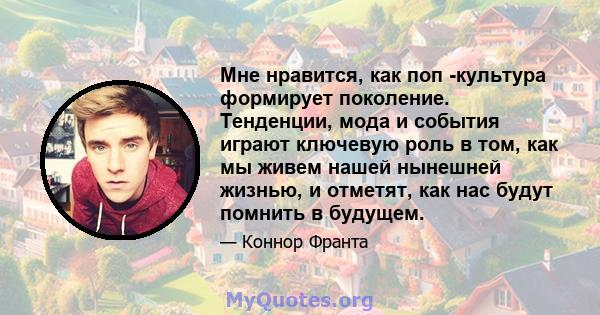 Мне нравится, как поп -культура формирует поколение. Тенденции, мода и события играют ключевую роль в том, как мы живем нашей нынешней жизнью, и отметят, как нас будут помнить в будущем.

— Коннор Франта

MyQuotes.org